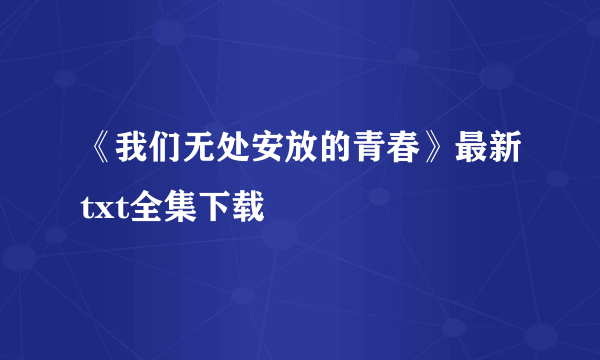 《我们无处安放的青春》最新txt全集下载